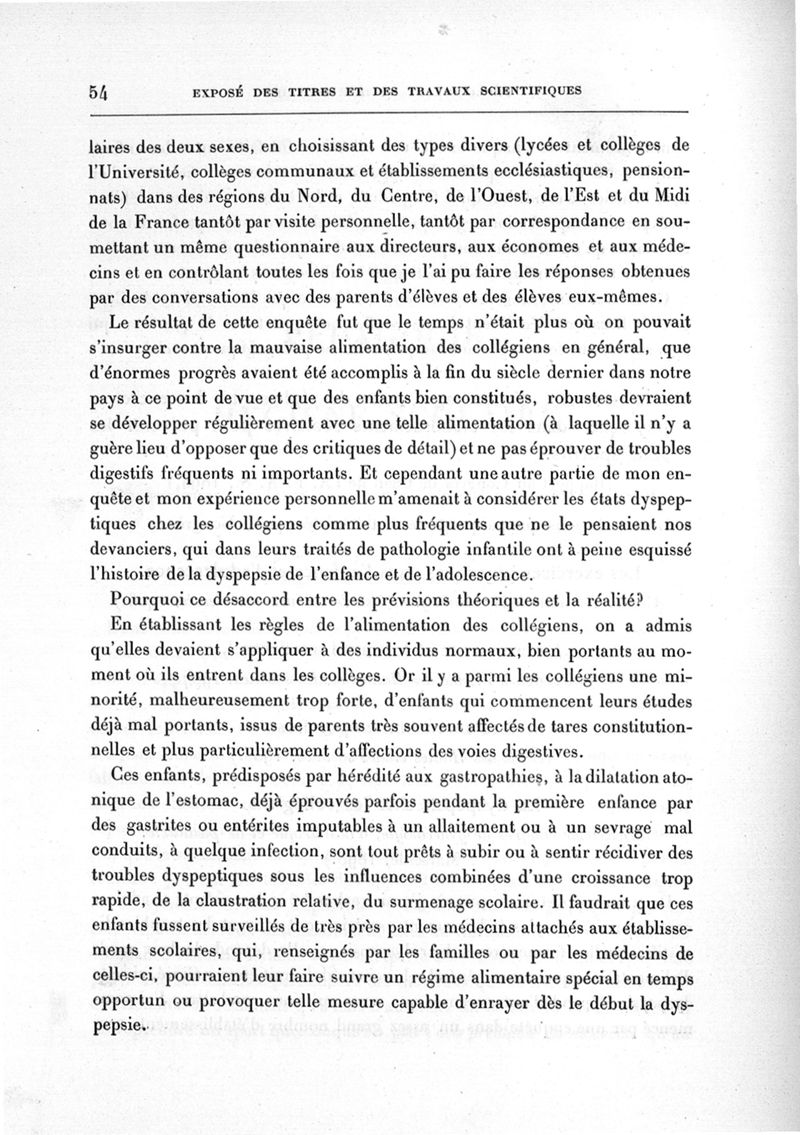 54 EXPOSÉ DES TITRES ET DES TRAVAUX SCIENTIFIQUES

laires des deux sexes, en choisissant des types divers (lycées et collèges de l'Université, collèges communaux et établissements ecclésiastiques, pensionnats) dans des régions du Nord, du Centre, de l'Ouest, de l'Est et du Midi de la France tantôt par visite personnelle, tantôt par correspondance en soumettant un même questionnaire aux directeurs, aux économes et aux médecins et en contrôlant toutes les fois que je l'ai pu faire les réponses obtenues par des conversations avec des parents d'élèves et des élèves eux-mêmes.

Le résultat de cette enquête fut que le temps n'était plus où on pouvait s'insurger contre la mauvaise alimentation des collégiens en général, que d'énormes progrès avaient été accomplis à la fin du siècle dernier dans notre pays à ce point de vue et que des enfants bien constitués, robustes devraient se développer régulièrement avec une telle alimentation (à laquelle il n'y a guère lieu d'opposer que des critiques de détail) et ne pas éprouver de troubles digestifs fréquents ni importants. Et cependant une autre partie de mon enquête et mon expérience personnelle m'amenait à considérer les états dyspeptiques chez les collégiens comme plus fréquents que ne le pensaient nos devanciers, qui dans leurs traités de pathologie infantile ont à peine esquissé l'histoire de la dyspepsie de l'enfance et de l'adolescence.

Pourquoi ce désaccord entre les prévisions théoriques et la réalité?

En établissant les règles de l'alimentation des collégiens, on a admis qu'elles devaient s'appliquer à des individus normaux, bien portants au moment où ils entrent dans les collèges. Or il y a parmi les collégiens une minorité, malheureusement trop forte, d'enfants qui commencent leurs études déjà mal portants, issus de parents très souvent affectés de tares constitutionnelles et plus particulièrement d'affections des voies digestives.

Ces enfants, prédisposés par hérédité aux gastropathies, à la dilatation atonique de l'estomac, déjà éprouvés parfois pendant la première enfance par des gastrites ou entérites imputables à un allaitement ou à un sevrage mal conduits, à quelque infection, sont tout prêts à subir ou à sentir récidiver des troubles dyspeptiques sous les influences combinées d'une croissance trop rapide, de la claustration relative, du surmenage scolaire. Il faudrait que ces enfants fussent surveillés de très près par les médecins attachés aux établissements scolaires, qui, renseignés par les familles ou par les médecins de celles-ci, pourraient leur faire suivre un régime alimentaire spécial en temps opportun ou provoquer telle mesure capable d'enrayer dès le début la dyspepsie.